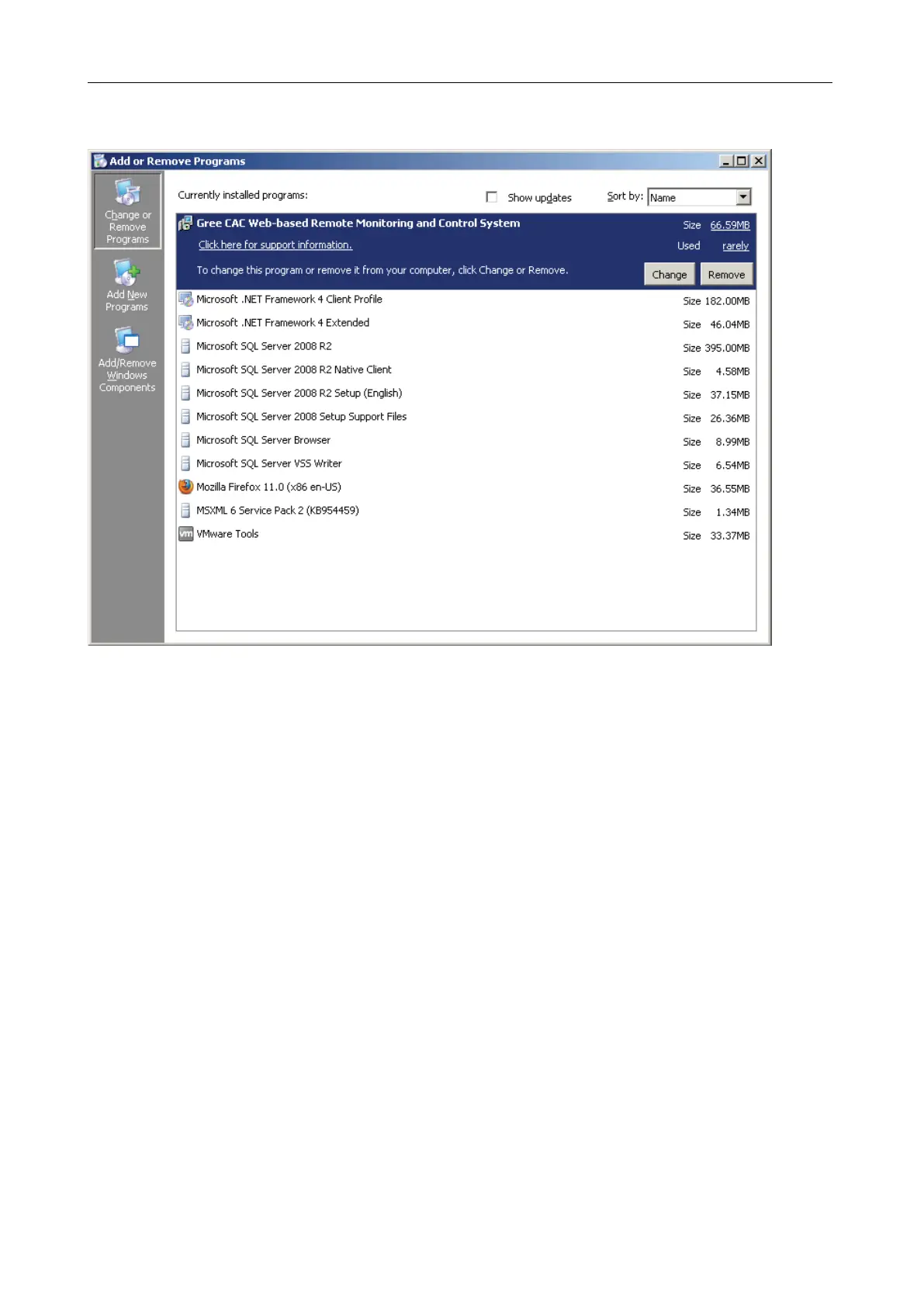 Add or Remove Programs

Change or Remove Programs

Add New Programs

Add/Remove Windows Components

Currently installed programs:

☐ Show updates

Sort by: Name

Gree CAC Web-based Remote Monitoring and Control System
Size 66.59MB

Click here for support information.
Used rarely

To change this program or remove it from your computer, click Change or Remove.

Change Remove

Microsoft .NET Framework 4 Client Profile Size 182.00MB
Microsoft .NET Framework 4 Extended Size 46.04MB
Microsoft SQL Server 2008 R2 Size 395.00MB
Microsoft SQL Server 2008 R2 Native Client Size 4.58MB
Microsoft SQL Server 2008 R2 Setup (English) Size 37.15MB
Microsoft SQL Server 2008 Setup Support Files Size 26.36MB
Microsoft SQL Server Browser Size 8.99MB
Microsoft SQL Server VSS Writer Size 6.54MB
Mozilla Firefox 11.0 (x86 en-US) Size 36.55MB
MSXML 6 Service Pack 2 (KB954459) Size 1.34MB
VMware Tools Size 33.37MB